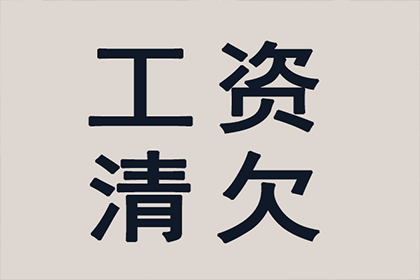 工资
清欠